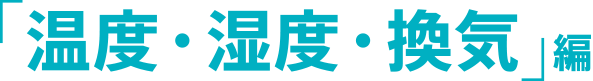 「温度・湿度・換気」編